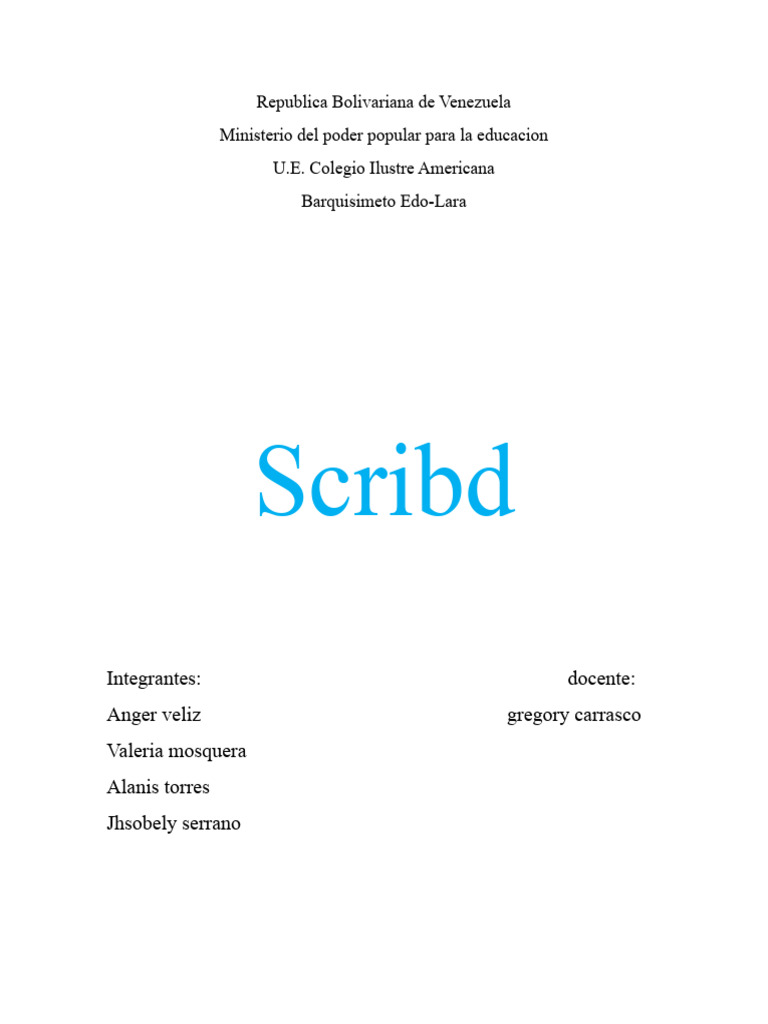 Republica Bolivariana de Venezuela
Ministerio del poder popular para la educacion
U.E. Colegio Ilustre Americana
Barquisimeto Edo-Lara

Scribd

Integrantes:
Anger veliz
Valeria mosquera
Alanis torres
Jhsobely serrano

docente:
gregory carrasco